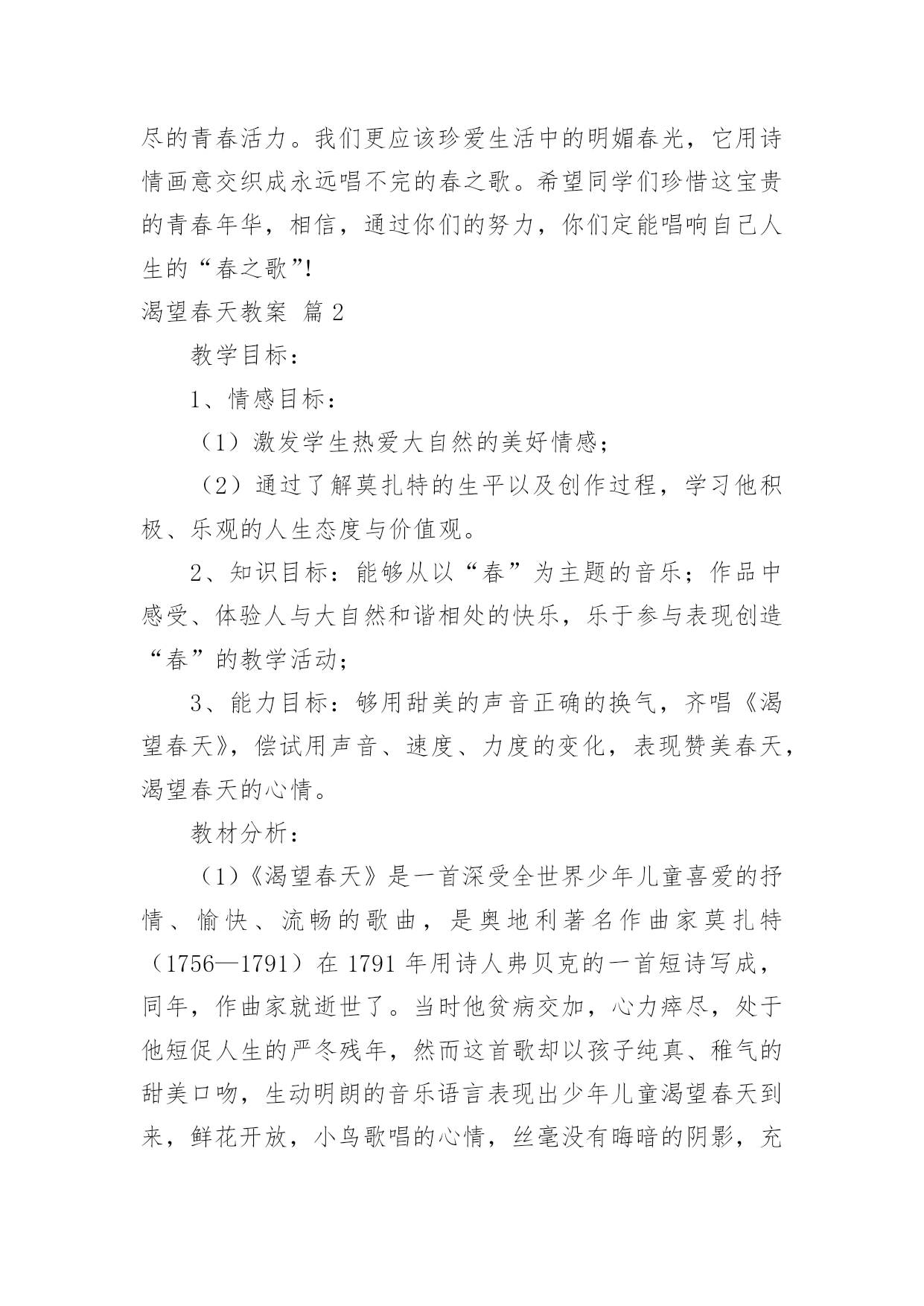 尽的青春活力。我们更应该珍爱生活中的明媚春光，它用诗情画意交织成永远唱不完的春之歌。希望同学们珍惜这宝贵的青春年华，相信，通过你们的努力，你们定能唱响自己人生的“春之歌”!

渴望春天教案 篇2

教学目标：

1、情感目标：

（1）激发学生热爱大自然的美好情感；

（2）通过了解莫扎特的生平以及创作过程，学习他积极、乐观的人生态度与价值观。

2、知识目标：能够从以“春”为主题的音乐；作品中感受、体验人与大自然和谐相处的快乐，乐于参与表现创造“春”的教学活动；

3、能力目标：够用甜美的声音正确的换气，齐唱《渴望春天》，偿试用声音、速度、力度的变化，表现赞美春天，渴望春天的心情。

教材分析：

（1）《渴望春天》是一首深受全世界少年儿童喜爱的抒情、愉快、流畅的歌曲，是奥地利著名作曲家莫扎特（1756—1791）在1791年用诗人弗贝克的一首短诗写成，同年，作曲家就逝世了。当时他贫病交加，心力瘁尽，处于他短促人生的严冬残年，然而这首歌却以孩子纯真、稚气的甜美口吻，生动明朗的音乐语言表现出少年儿童渴望春天到来，鲜花开放，小鸟歌唱的心情，丝毫没有晦暗的阴影，充